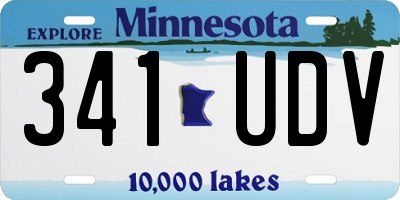 EXPLORE Minnesota
341 UDV
10,000 lakes